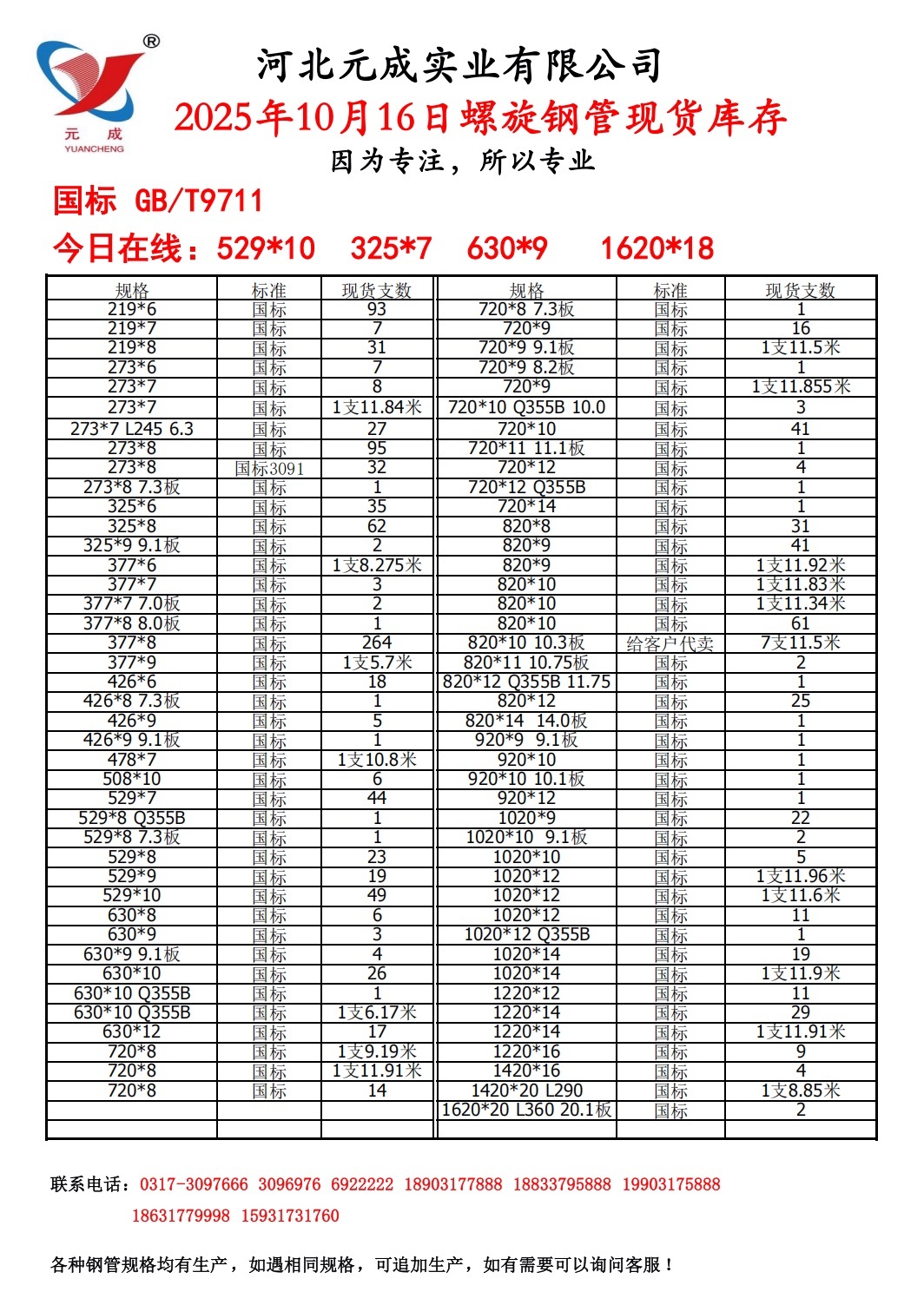 ®
元 成
YUANCHENG

河北元成实业有限公司

2025年10月16日螺旋钢管现货库存

因为专注，所以专业

国标 GB/T9711

今日在线：529*10 325*7 630*9 1620*18

| 规格 | 标准 | 现货支数 | 规格 | 标准 | 现货支数 |
|---|---|---|---|---|---|
| 219*6 | 国标 | 93 | 720*8 7.3板 | 国标 | 1 |
| 219*7 | 国标 | 7 | 720*9 | 国标 | 16 |
| 219*8 | 国标 | 31 | 720*9 9.1板 | 国标 | 1支11.5米 |
| 273*6 | 国标 | 7 | 720*9 8.2板 | 国标 | 1 |
| 273*7 | 国标 | 8 | 720*9 | 国标 | 1支11.855米 |
| 273*7 | 国标 | 1支11.84米 | 720*10 Q355B 10.0 | 国标 | 3 |
| 273*7 L245 6.3 | 国标 | 27 | 720*10 | 国标 | 41 |
| 273*8 | 国标 | 95 | 720*11 11.1板 | 国标 | 1 |
| 273*8 | 国标3091 | 32 | 720*12 | 国标 | 4 |
| 273*8 7.3板 | 国标 | 1 | 720*12 Q355B | 国标 | 1 |
| 325*6 | 国标 | 35 | 720*14 | 国标 | 1 |
| 325*8 | 国标 | 62 | 820*8 | 国标 | 31 |
| 325*9 9.1板 | 国标 | 2 | 820*9 | 国标 | 41 |
| 377*6 | 国标 | 1支8.275米 | 820*9 | 国标 | 1支11.92米 |
| 377*7 | 国标 | 3 | 820*10 | 国标 | 1支11.83米 |
| 377*7 7.0板 | 国标 | 2 | 820*10 | 国标 | 1支11.34米 |
| 377*8 8.0板 | 国标 | 1 | 820*10 | 国标 | 61 |
| 377*8 | 国标 | 264 | 820*10 10.3板 | 给客户代卖 | 7支11.5米 |
| 377*9 | 国标 | 1支5.7米 | 820*11 10.75板 | 国标 | 2 |
| 426*6 | 国标 | 18 | 820*12 Q355B 11.75 | 国标 | 1 |
| 426*8 7.3板 | 国标 | 1 | 820*12 | 国标 | 25 |
| 426*9 | 国标 | 5 | 820*14 14.0板 | 国标 | 1 |
| 426*9 9.1板 | 国标 | 1 | 920*9 9.1板 | 国标 | 1 |
| 478*7 | 国标 | 1支10.8米 | 920*10 | 国标 | 1 |
| 508*10 | 国标 | 6 | 920*10 10.1板 | 国标 | 1 |
| 529*7 | 国标 | 44 | 920*12 | 国标 | 1 |
| 529*8 Q355B | 国标 | 1 | 1020*9 | 国标 | 22 |
| 529*8 7.3板 | 国标 | 1 | 1020*10 9.1板 | 国标 | 2 |
| 529*8 | 国标 | 23 | 1020*10 | 国标 | 5 |
| 529*9 | 国标 | 19 | 1020*12 | 国标 | 1支11.96米 |
| 529*10 | 国标 | 49 | 1020*12 | 国标 | 1支11.6米 |
| 630*8 | 国标 | 6 | 1020*12 | 国标 | 11 |
| 630*9 | 国标 | 3 | 1020*12 Q355B | 国标 | 1 |
| 630*9 9.1板 | 国标 | 4 | 1020*14 | 国标 | 19 |
| 630*10 | 国标 | 26 | 1020*14 | 国标 | 1支11.9米 |
| 630*10 Q355B | 国标 | 1 | 1220*12 | 国标 | 11 |
| 630*10 Q355B | 国标 | 1支6.17米 | 1220*14 | 国标 | 29 |
| 630*12 | 国标 | 17 | 1220*14 | 国标 | 1支11.91米 |
| 720*8 | 国标 | 1支9.19米 | 1220*16 | 国标 | 9 |
| 720*8 | 国标 | 1支11.91米 | 1420*16 | 国标 | 4 |
| 720*8 | 国标 | 14 | 1420*20 L290 | 国标 | 1支8.85米 |
| | | | 1620*20 L360 20.1板 | 国标 | 2 |
| | | | | | |

联系电话：0317-3097666 3096976 6922222 18903177888 18833795888 19903175888 18631779998 15931731760

各种钢管规格均有生产，如遇相同规格，可追加生产，如有需要可以询问客服！